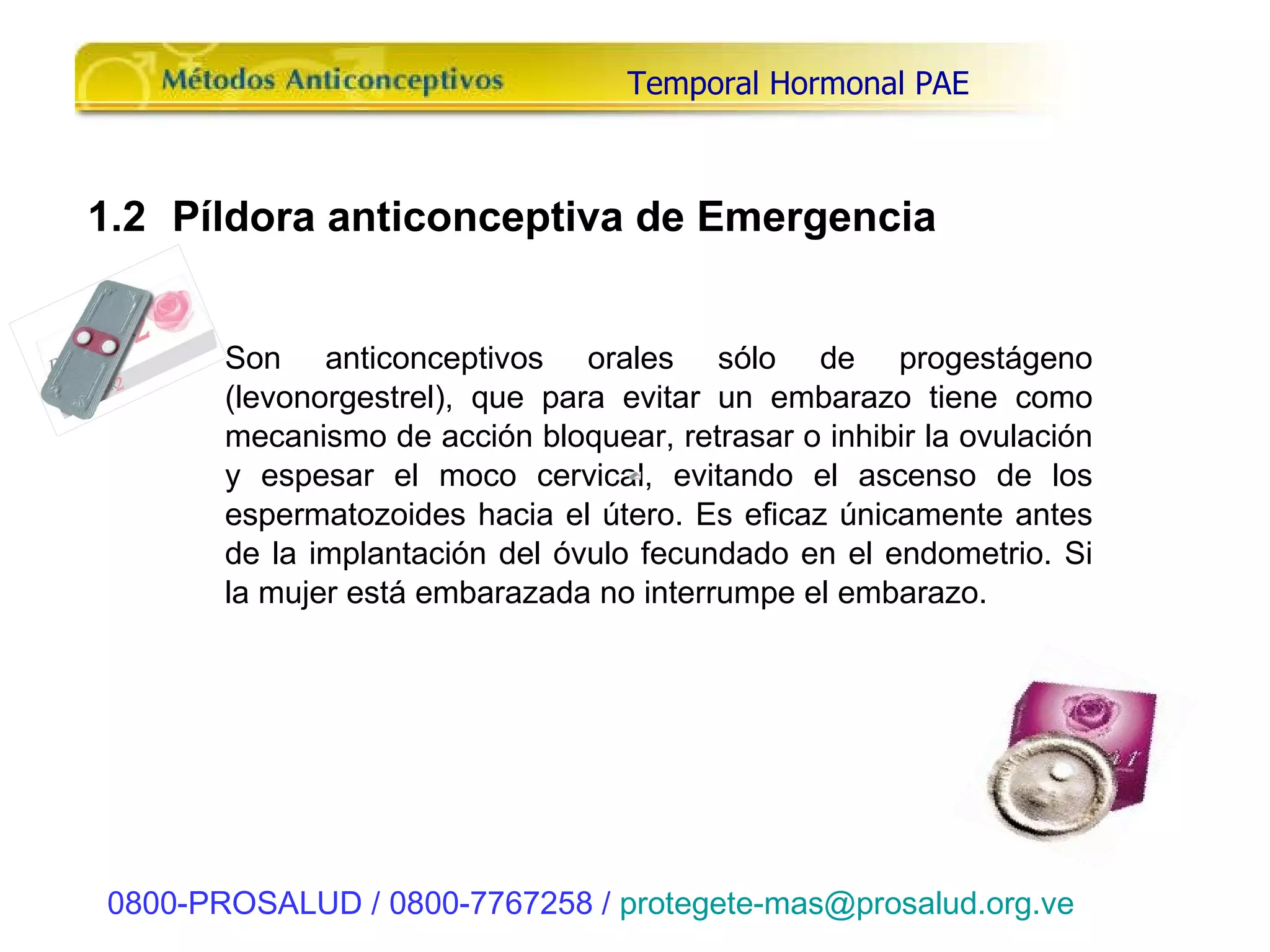 Métodos Anticonceptivos

Temporal Hormonal PAE

1.2 Píldora anticonceptiva de Emergencia

Son anticonceptivos orales sólo de progestágeno (levonorgestrel), que para evitar un embarazo tiene como mecanismo de acción bloquear, retrasar o inhibir la ovulación y espesar el moco cervical, evitando el ascenso de los espermatozoides hacia el útero. Es eficaz únicamente antes de la implantación del óvulo fecundado en el endometrio. Si la mujer está embarazada no interrumpe el embarazo.

0800-PROSALUD / 0800-7767258 / protegete-mas@prosalud.org.ve